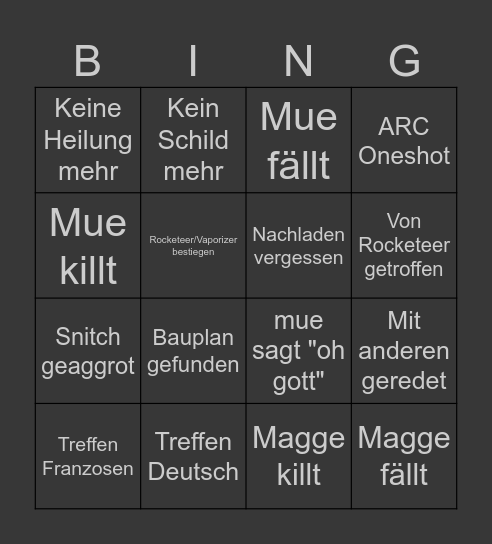 | B | I | N | G |
|---|---|---|---|
| Keine Heilung mehr | Kein Schild mehr | Mue fällt | ARC Oneshot |
| Mue killt | Rocketeer/Vaporizer bestiegen | Nachladen vergessen | Von Rocketeer getroffen |
| Snitch geaggrot | Bauplan gefunden | mue sagt "oh gott" | Mit anderen geredet |
| Treffen Franzosen | Treffen Deutsch | Magge killt | Magge fällt |